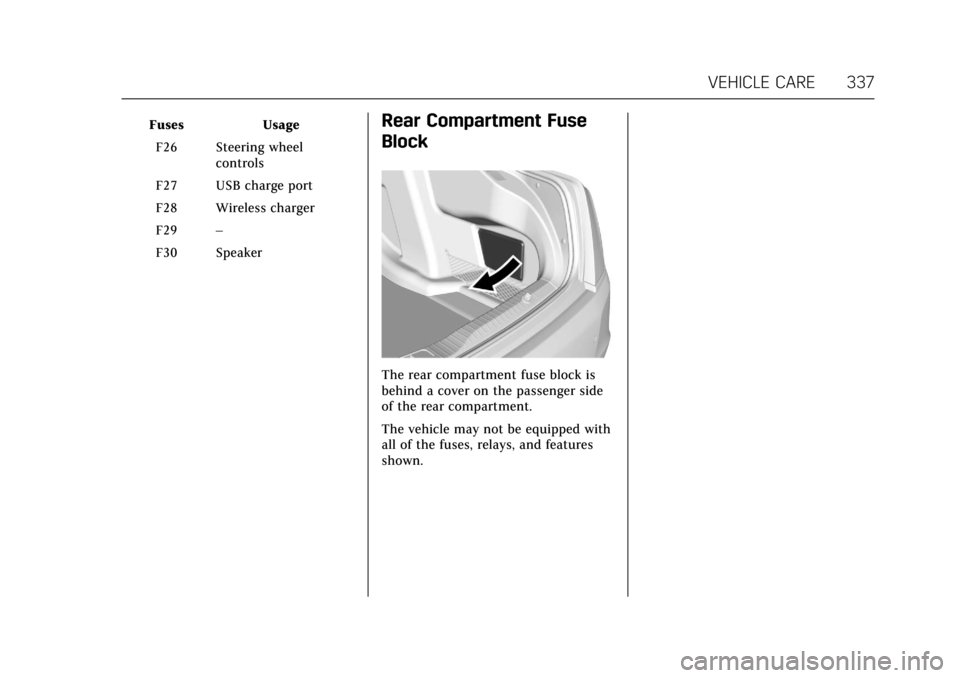 VEHICLE CARE 337

| Fuses | Usage |
|---|---|
| F26 | Steering wheel controls |
| F27 | USB charge port |
| F28 | Wireless charger |
| F29 | – |
| F30 | Speaker |

Rear Compartment Fuse Block

The rear compartment fuse block is behind a cover on the passenger side of the rear compartment.

The vehicle may not be equipped with all of the fuses, relays, and features shown.

carmanualsonline.info